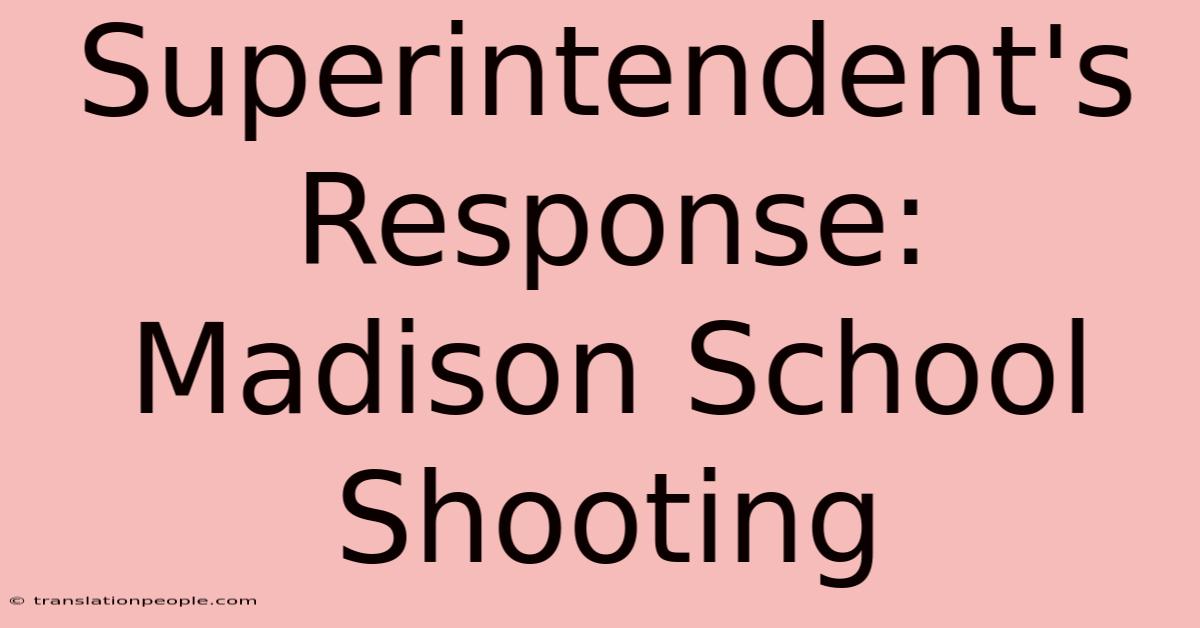 Superintendent's Response: Madison School Shooting

© translationpeople.com